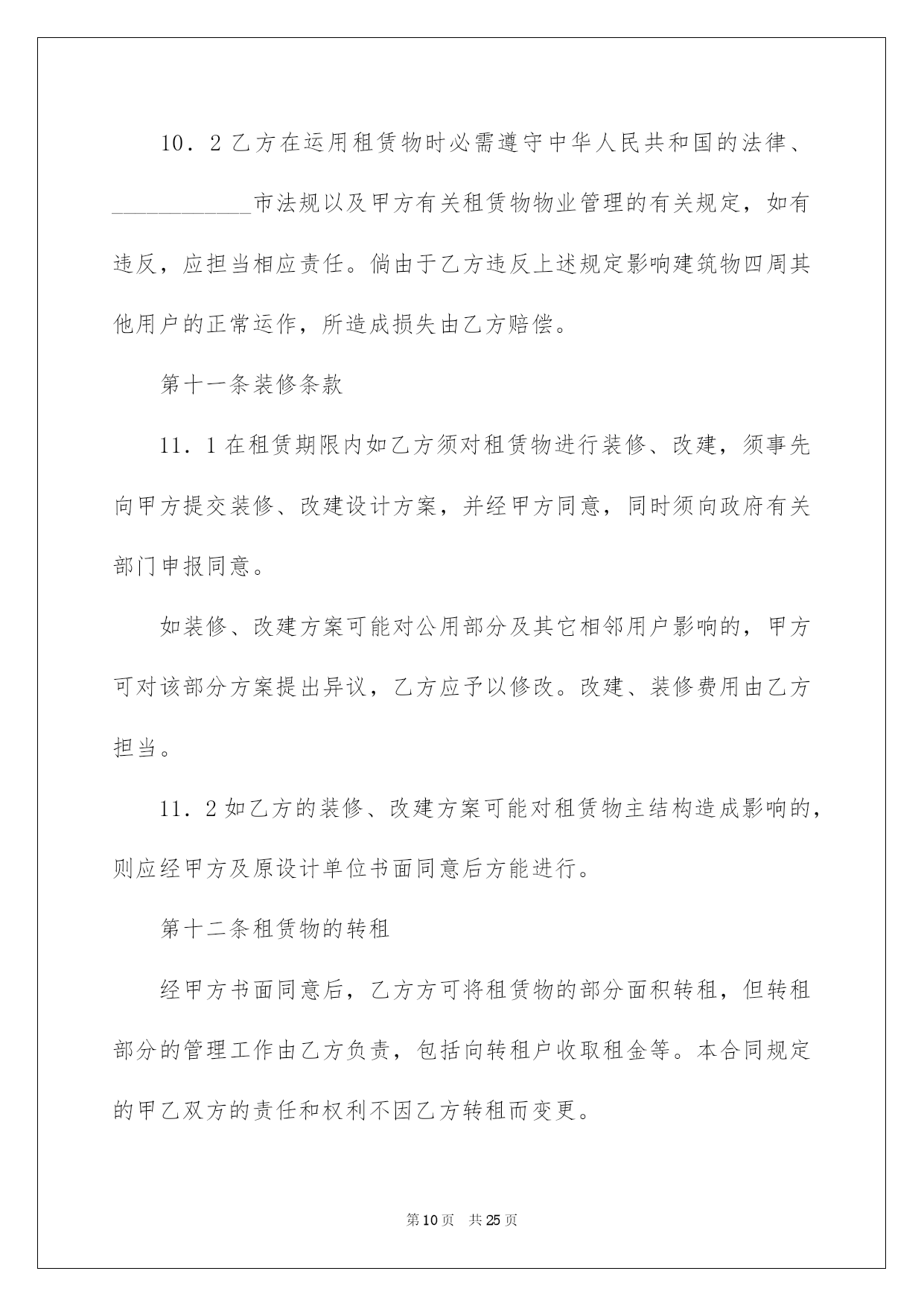 10．2 乙方在运用租赁物时必需遵守中华人民共和国的法律、____________市法规以及甲方有关租赁物物业管理的有关规定，如有违反，应担当相应责任。倘由于乙方违反上述规定影响建筑物四周其他用户的正常运作，所造成损失由乙方赔偿。

第十一条装修条款

11．1 在租赁期限内如乙方须对租赁物进行装修、改建，须事先向甲方提交装修、改建设计方案，并经甲方同意，同时须向政府有关部门申报同意。

如装修、改建方案可能对公用部分及其它相邻用户影响的，甲方可对该部分方案提出异议，乙方应予以修改。改建、装修费用由乙方担当。

11．2 如乙方的装修、改建方案可能对租赁物主结构造成影响的，则应经甲方及原设计单位书面同意后方能进行。

第十二条租赁物的转租

经甲方书面同意后，乙方方可将租赁物的部分面积转租，但转租部分的管理工作由乙方负责，包括向转租户收取租金等。本合同规定的甲乙双方的责任和权利不因乙方转租而变更。

第 10 页 共 25 页